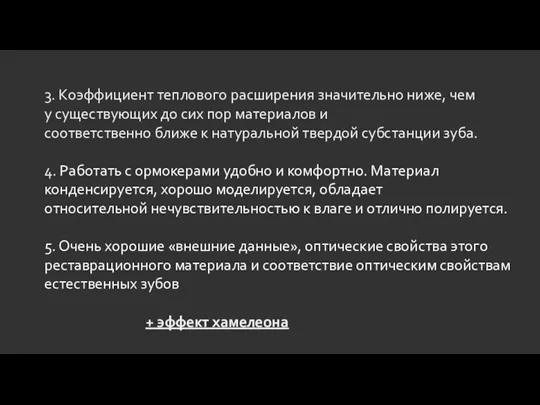 3. Коэффициент теплового расширения значительно ниже, чем у существующих до сих пор материалов и соответственно ближе к натуральной твердой субстанции зуба.

4. Работать с ормокерами удобно и комфортно. Материал конденсируется, хорошо моделируется, обладает относительной нечувствительностью к влаге и отлично полируется.

5. Очень хорошие «внешние данные», оптические свойства этого реставрационного материала и соответствие оптическим свойствам естественных зубов

+ эффект хамелеона